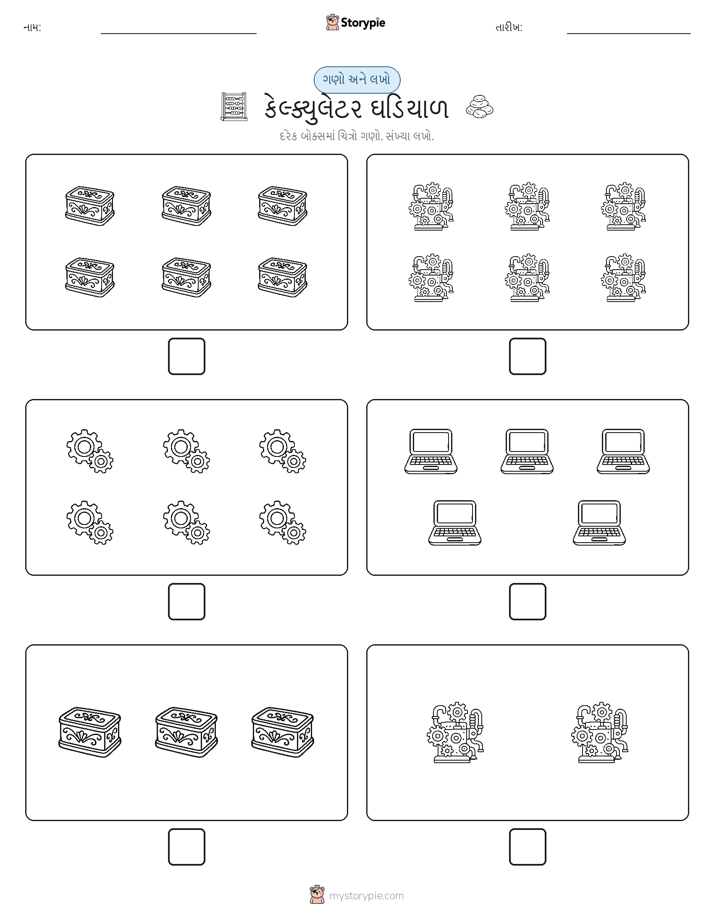 નામ:

Storypie

તારીખ:

ગણો અને લખો

કેલ્ક્યુલેટર ઘડિયાળ

દરેક બોક્સમાં ચિત્રો ગણો. સંખ્યા લખો.

mystorypie.com